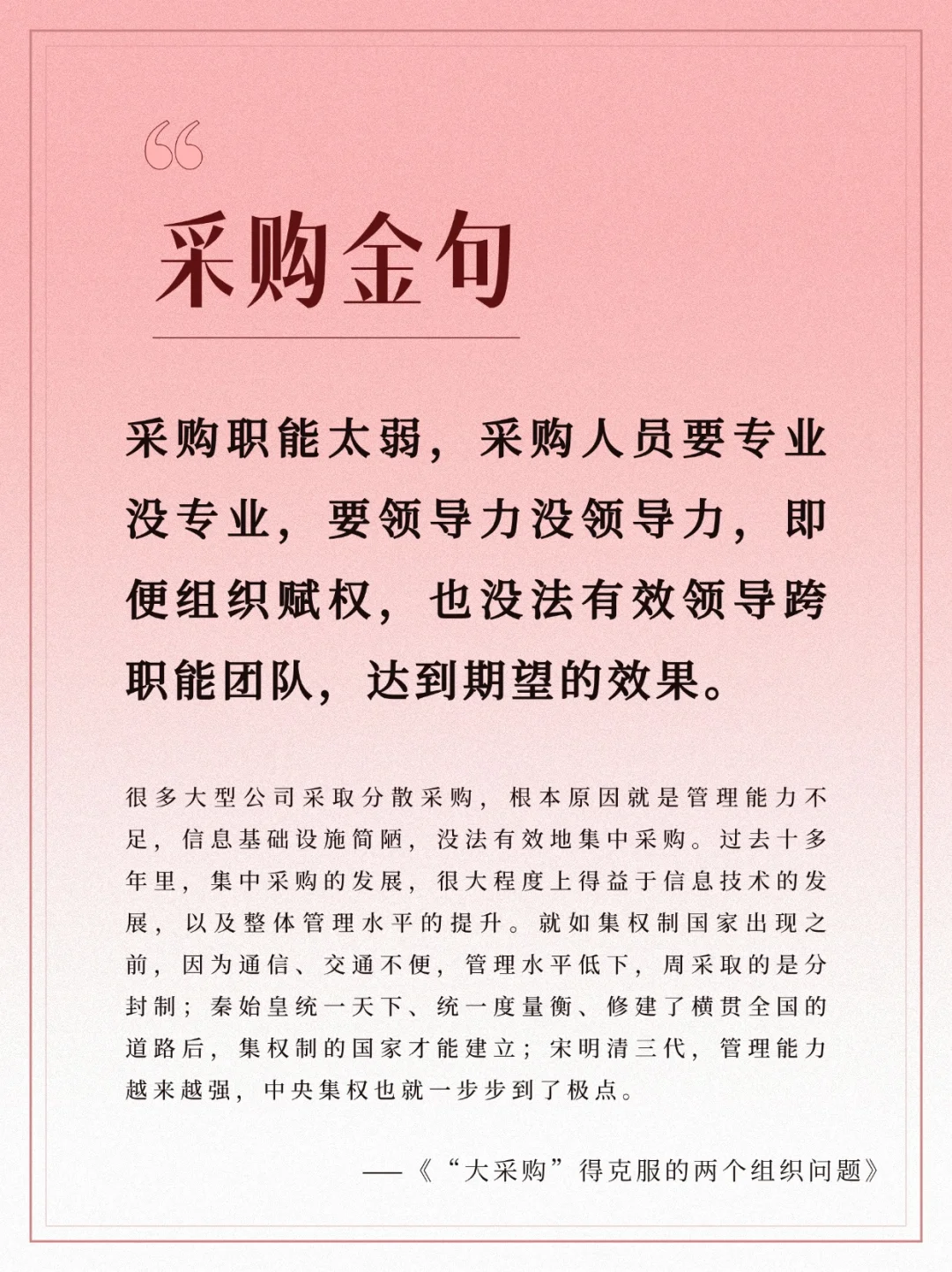 “

采购金句

采购职能太弱，采购人员要专业没专业，要领导力没领导力，即便组织赋权，也没法有效领导跨职能团队，达到期望的效果。

很多大型公司采取分散采购，根本原因就是管理能力不足，信息基础设施简陋，没法有效地集中采购。过去十多年里，集中采购的发展，很大程度上得益于信息技术的发展，以及整体管理水平的提升。就如集权制国家出现之前，因为通信、交通不便，管理水平低下，周采取的是分封制；秦始皇统一天下、统一度量衡、修建了横贯全国的道路后，集权制的国家才能建立；宋明清三代，管理能力越来越强，中央集权也就一步步到了极点。

——《“大采购”得克服的两个组织问题》